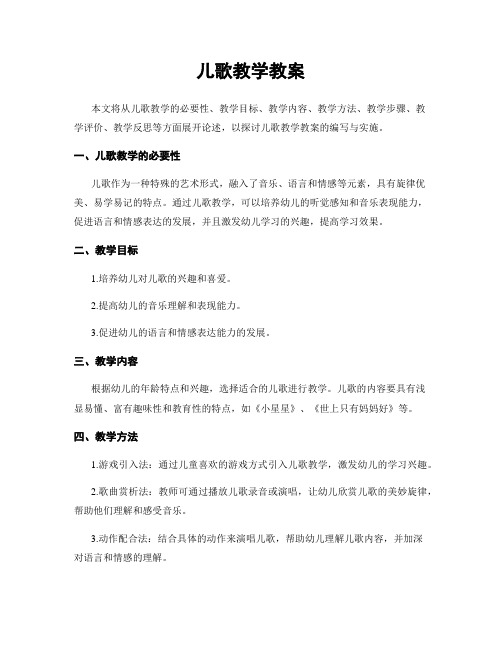 儿歌教学教案

本文将从儿歌教学的必要性、教学目标、教学内容、教学方法、教学步骤、教学评价、教学反思等方面展开论述，以探讨儿歌教学教案的编写与实施。

一、儿歌教学的必要性

儿歌作为一种特殊的艺术形式，融入了音乐、语言和情感等元素，具有旋律优美、易学易记的特点。通过儿歌教学，可以培养幼儿的听觉感知和音乐表现能力，促进语言和情感表达的发展，并且激发幼儿学习的兴趣，提高学习效果。

二、教学目标

1.培养幼儿对儿歌的兴趣和喜爱。

2.提高幼儿的音乐理解和表现能力。

3.促进幼儿的语言和情感表达能力的发展。

三、教学内容

根据幼儿的年龄特点和兴趣，选择适合的儿歌进行教学。儿歌的内容要具有浅显易懂、富有趣味性和教育性的特点，如《小星星》、《世上只有妈妈好》等。

四、教学方法

1.游戏引入法：通过儿童喜欢的游戏方式引入儿歌教学，激发幼儿的学习兴趣。

2.歌曲赏析法：教师可通过播放儿歌录音或演唱，让幼儿欣赏儿歌的美妙旋律，帮助他们理解和感受音乐。

3.动作配合法：结合具体的动作来演唱儿歌，帮助幼儿理解儿歌内容，并加深对语言和情感的理解。